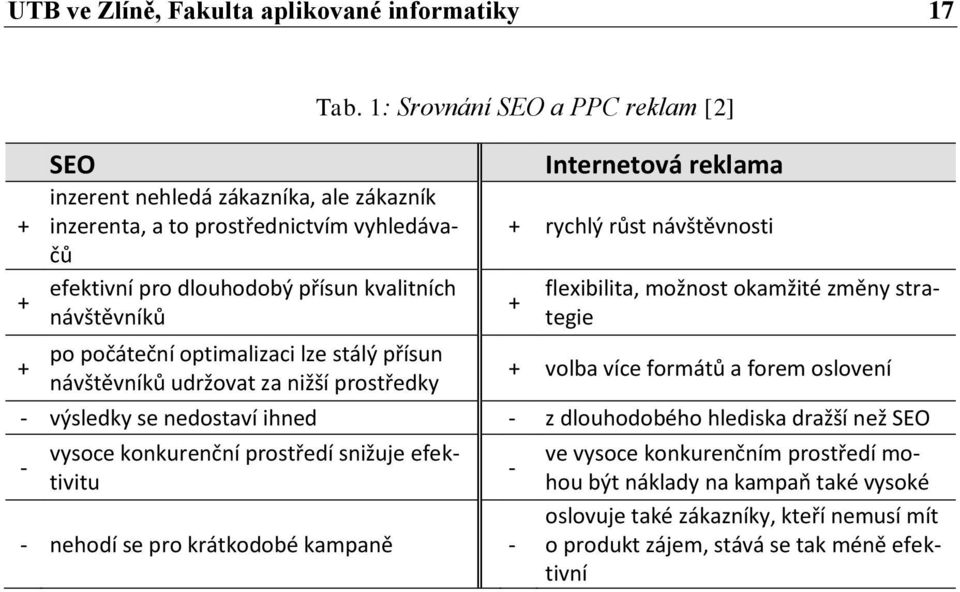 UTB ve Zlíně, Fakulta aplikované informatiky 17

Tab. 1: Srovnání SEO a PPC reklam [2]

| | SEO | | Internetová reklama |
|---|---|---|---|
| + | inzerent nehledá zákazníka, ale zákazník inzerenta, a to prostřednictvím vyhledávačů | + | rychlý růst návštěvnosti |
| + | efektivní pro dlouhodobý přísun kvalitních návštěvníků | + | flexibilita, možnost okamžité změny strategie |
| + | po počáteční optimalizaci lze stálý přísun návštěvníků udržovat za nižší prostředky | + | volba více formátů a forem oslovení |
| - | výsledky se nedostaví ihned | - | z dlouhodobého hlediska dražší než SEO |
| - | vysoce konkurenční prostředí snižuje efektivitu | - | ve vysoce konkurenčním prostředí mohou být náklady na kampaň také vysoké |
| - | nehodí se pro krátkodobé kampaně | - | oslovuje také zákazníky, kteří nemusí mít o produkt zájem, stává se tak méně efektivní |